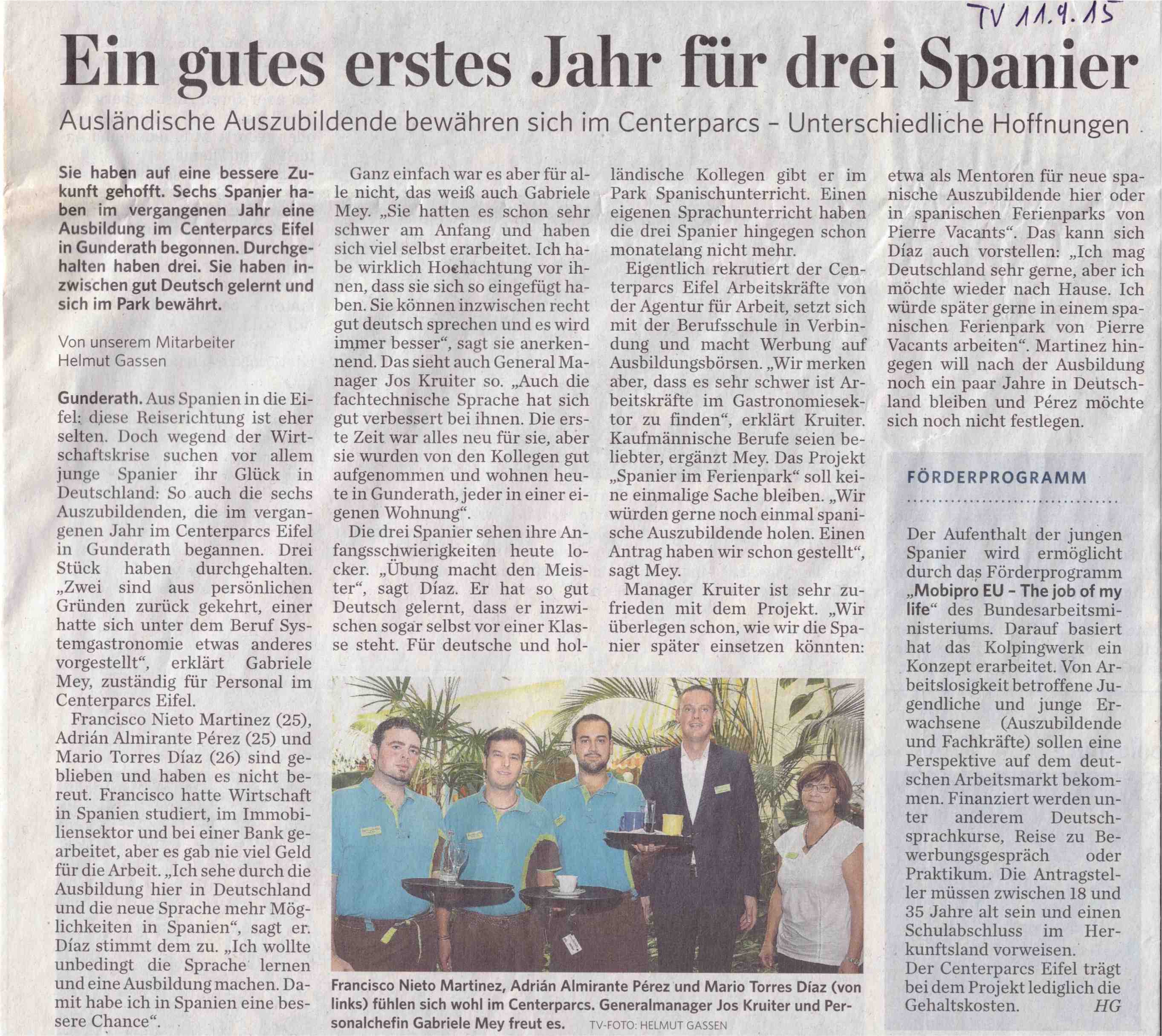 TV 11.9.15

Ein gutes erstes Jahr für drei Spanier

Ausländische Auszubildende bewähren sich im Centerparcs – Unterschiedliche Hoffnungen

Sie haben auf eine bessere Zukunft gehofft. Sechs Spanier haben im vergangenen Jahr eine Ausbildung im Centerparcs Eifel in Gunderath begonnen. Durchgehalten haben drei. Sie haben inzwischen gut Deutsch gelernt und sich im Park bewährt.

Von unserem Mitarbeiter Helmut Gassen

Gunderath. Aus Spanien in die Eifel: diese Reiserichtung ist eher selten. Doch wegend der Wirtschaftskrise suchen vor allem junge Spanier ihr Glück in Deutschland: So auch die sechs Auszubildenden, die im vergangenen Jahr im Centerparcs Eifel in Gunderath begannen. Drei Stück haben durchgehalten. „Zwei sind aus persönlichen Gründen zurück gekehrt, einer hatte sich unter dem Beruf Systemgastronomie etwas anderes vorgestellt“, erklärt Gabriele Mey, zuständig für Personal im Centerparcs Eifel.

Francisco Nieto Martinez (25), Adrián Almirante Pérez (25) und Mario Torres Díaz (26) sind geblieben und haben es nicht bereut. Francisco hatte Wirtschaft in Spanien studiert, im Immobiliensektor und bei einer Bank gearbeitet, aber es gab nie viel Geld für die Arbeit. „Ich sehe durch die Ausbildung hier in Deutschland und die neue Sprache mehr Möglichkeiten in Spanien“, sagt er. Díaz stimmt dem zu. „Ich wollte unbedingt die Sprache lernen und eine Ausbildung machen. Damit habe ich in Spanien eine bessere Chance“.

Ganz einfach war es aber für alle nicht, das weiß auch Gabriele Mey. „Sie hatten es schon sehr schwer am Anfang und haben sich viel selbst erarbeitet. Ich habe wirklich Hochachtung vor ihnen, dass sie sich so eingefügt haben. Sie können inzwischen recht gut deutsch sprechen und es wird immer besser“, sagt sie anerkennend. Das sieht auch General Manager Jos Kruiter so. „Auch die fachtechnische Sprache hat sich gut verbessert bei ihnen. Die erste Zeit war alles neu für sie, aber sie wurden von den Kollegen gut aufgenommen und wohnen heute in Gunderath, jeder in einer eigenen Wohnung“.

Die drei Spanier sehen ihre Anfangsschwierigkeiten heute locker. „Übung macht den Meister“, sagt Díaz. Er hat so gut Deutsch gelernt, dass er inzwischen sogar selbst vor einer Klasse steht. Für deutsche und holländische Kollegen gibt er im Park Spanischunterricht. Einen eigenen Sprachunterricht haben die drei Spanier hingegen schon monatelang nicht mehr.

Eigentlich rekrutiert der Centerparcs Eifel Arbeitskräfte von der Agentur für Arbeit, setzt sich mit der Berufsschule in Verbindung und macht Werbung auf Ausbildungsbörsen. „Wir merken aber, dass es sehr schwer ist Arbeitskräfte im Gastronomiesektor zu finden“, erklärt Kruiter. Kaufmännische Berufe seien beliebter, ergänzt Mey. Das Projekt „Spanier im Ferienpark“ soll keine einmalige Sache bleiben. „Wir würden gerne noch einmal spanische Auszubildende holen. Einen Antrag haben wir schon gestellt“, sagt Mey.

Manager Kruiter ist sehr zufrieden mit dem Projekt. „Wir überlegen schon, wie wir die Spanier später einsetzen könnten: etwa als Mentoren für neue spanische Auszubildende hier oder in spanischen Ferienparks von Pierre Vacants“. Das kann sich Díaz auch vorstellen: „Ich mag Deutschland sehr gerne, aber ich möchte wieder nach Hause. Ich würde später gerne in einem spanischen Ferienpark von Pierre Vacants arbeiten“. Martinez hingegen will nach der Ausbildung noch ein paar Jahre in Deutschland bleiben und Pérez möchte sich noch nicht festlegen.

FÖRDERPROGRAMM

Der Aufenthalt der jungen Spanier wird ermöglicht durch das Förderprogramm „Mobipro EU – The job of my life“ des Bundesarbeitsministeriums. Darauf basiert hat das Kolpingwerk ein Konzept erarbeitet. Von Arbeitslosigkeit betroffene Jugendliche und junge Erwachsene (Auszubildende und Fachkräfte) sollen eine Perspektive auf dem deutschen Arbeitsmarkt bekommen. Finanziert werden unter anderem Deutschsprachkurse, Reise zu Bewerbungsgespräch oder Praktikum. Die Antragsteller müssen zwischen 18 und 35 Jahre alt sein und einen Schulabschluss im Herkunftsland vorweisen.
Der Centerparcs Eifel trägt bei dem Projekt lediglich die Gehaltskosten. HG

Francisco Nieto Martinez, Adrián Almirante Pérez und Mario Torres Díaz (von links) fühlen sich wohl im Centerparcs. Generalmanager Jos Kruiter und Personalchefin Gabriele Mey freut es. TV-FOTO: HELMUT GASSEN